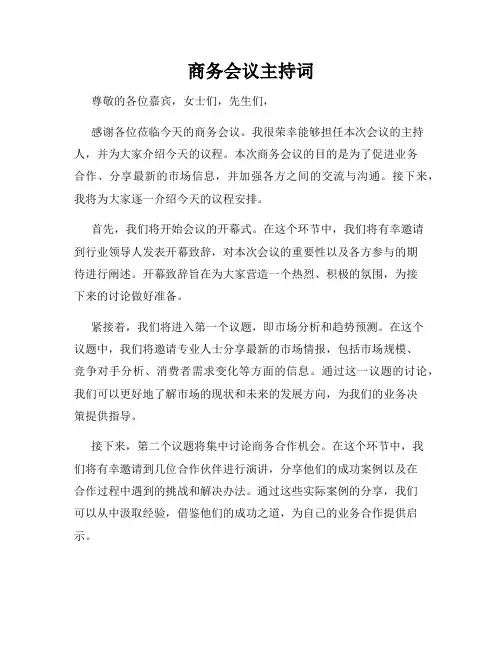 商务会议主持词

尊敬的各位嘉宾，女士们，先生们，

感谢各位莅临今天的商务会议。我很荣幸能够担任本次会议的主持人，并为大家介绍今天的议程。本次商务会议的目的是为了促进业务合作、分享最新的市场信息，并加强各方之间的交流与沟通。接下来，我将为大家逐一介绍今天的议程安排。

首先，我们将开始会议的开幕式。在这个环节中，我们将有幸邀请到行业领导人发表开幕致辞，对本次会议的重要性以及各方参与的期待进行阐述。开幕致辞旨在为大家营造一个热烈、积极的氛围，为接下来的讨论做好准备。

紧接着，我们将进入第一个议题，即市场分析和趋势预测。在这个议题中，我们将邀请专业人士分享最新的市场情报，包括市场规模、竞争对手分析、消费者需求变化等方面的信息。通过这一议题的讨论，我们可以更好地了解市场的现状和未来的发展方向，为我们的业务决策提供指导。

接下来，第二个议题将集中讨论商务合作机会。在这个环节中，我们将有幸邀请到几位合作伙伴进行演讲，分享他们的成功案例以及在合作过程中遇到的挑战和解决办法。通过这些实际案例的分享，我们可以从中汲取经验，借鉴他们的成功之道，为自己的业务合作提供启示。